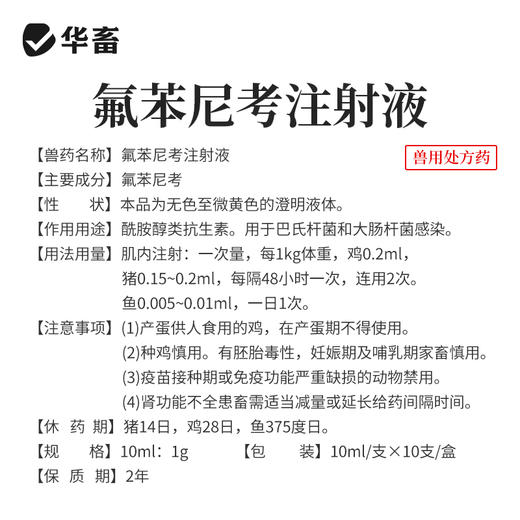 华畜

氟苯尼考注射液

【兽药名称】氟苯尼考注射液

兽用处方药

【主要成分】氟苯尼考

【性　　状】本品为无色至微黄色的澄明液体。

【作用用途】酰胺醇类抗生素。用于巴氏杆菌和大肠杆菌感染。

【用法用量】肌内注射：一次量，每1kg体重，鸡0.2ml，猪0.15~0.2ml，每隔48小时一次，连用2次。鱼0.005~0.01ml，一日1次。

【注意事项】(1)产蛋供人食用的鸡，在产蛋期不得使用。
(2)种鸡慎用。有胚胎毒性，妊娠期及哺乳期家畜慎用。
(3)疫苗接种期或免疫功能严重缺损的动物禁用。
(4)肾功能不全患畜需适当减量或延长给药间隔时间。

【休 药 期】猪14日，鸡28日，鱼375度日。

【规　　格】10ml：1g　【包　　装】10ml/支×10支/盒

【保 质 期】2年